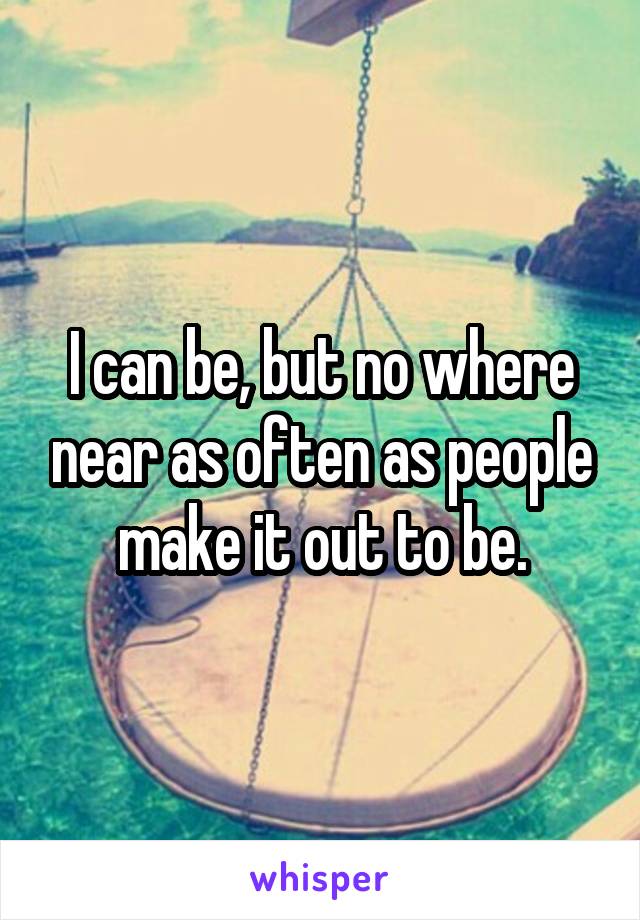 I can be, but no where near as often as people make it out to be.

whisper